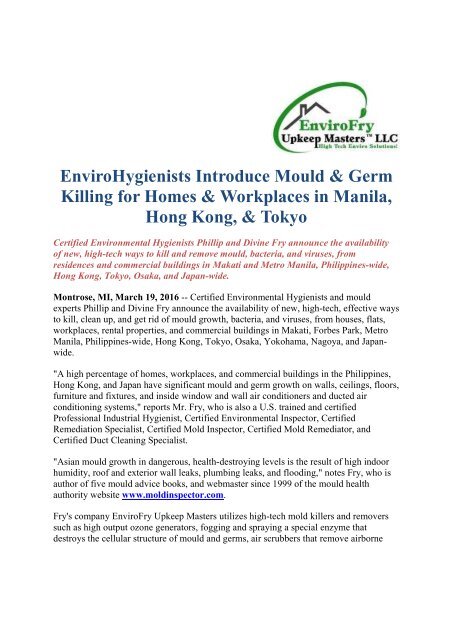 EnviroFry
Upkeep Masters™ LLC
High Tech Enviro Solutions!

EnviroHygienists Introduce Mould & Germ Killing for Homes & Workplaces in Manila, Hong Kong, & Tokyo

Certified Environmental Hygienists Phillip and Divine Fry announce the availability of new, high-tech ways to kill and remove mould, bacteria, and viruses, from residences and commercial buildings in Makati and Metro Manila, Philippines-wide, Hong Kong, Tokyo, Osaka, and Japan-wide.

Montrose, MI, March 19, 2016 -- Certified Environmental Hygienists and mould experts Phillip and Divine Fry announce the availability of new, high-tech, effective ways to kill, clean up, and get rid of mould growth, bacteria, and viruses, from houses, flats, workplaces, rental properties, and commercial buildings in Makati, Forbes Park, Metro Manila, Philippines-wide, Hong Kong, Tokyo, Osaka, Yokohama, Nagoya, and Japan-wide.

"A high percentage of homes, workplaces, and commercial buildings in the Philippines, Hong Kong, and Japan have significant mould and germ growth on walls, ceilings, floors, furniture and fixtures, and inside window and wall air conditioners and ducted air conditioning systems," reports Mr. Fry, who is also a U.S. trained and certified Professional Industrial Hygienist, Certified Environmental Inspector, Certified Remediation Specialist, Certified Mold Inspector, Certified Mold Remediator, and Certified Duct Cleaning Specialist.

"Asian mould growth in dangerous, health-destroying levels is the result of high indoor humidity, roof and exterior wall leaks, plumbing leaks, and flooding," notes Fry, who is author of five mould advice books, and webmaster since 1999 of the mould health authority website www.moldinspector.com.

Fry's company EnviroFry Upkeep Masters utilizes high-tech mold killers and removers such as high output ozone generators, fogging and spraying a special enzyme that destroys the cellular structure of mould and germs, air scrubbers that remove airborne